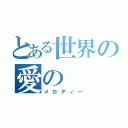 とある世界の愛の
メロディー